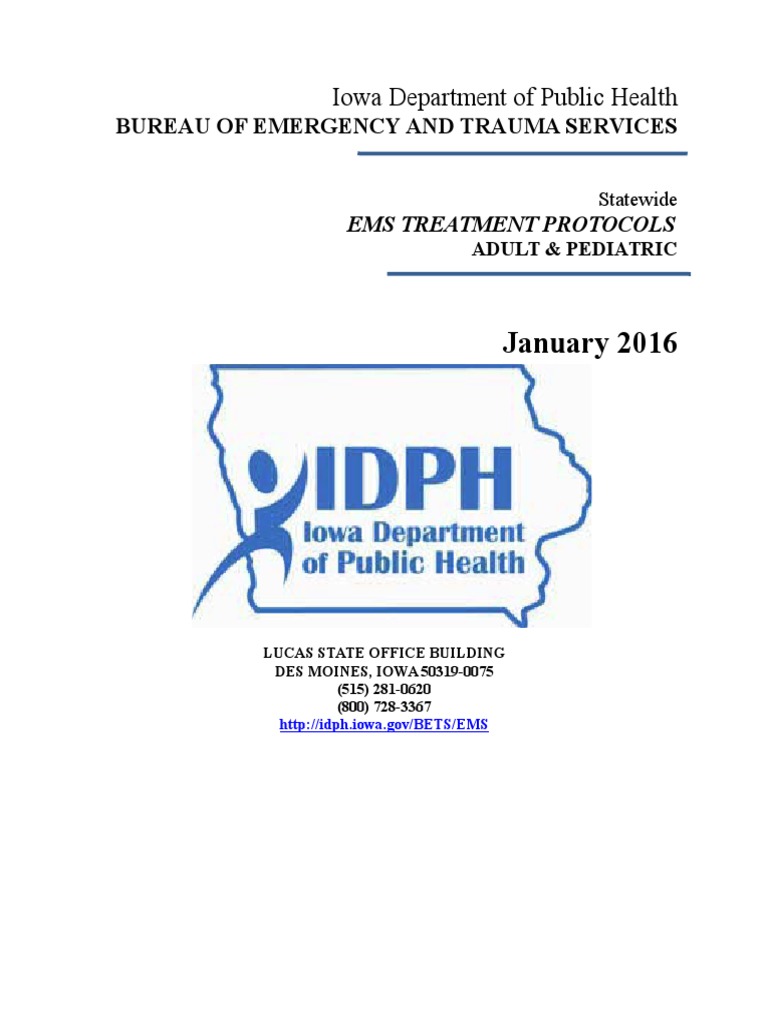 Iowa Department of Public Health
BUREAU OF EMERGENCY AND TRAUMA SERVICES

Statewide
EMS TREATMENT PROTOCOLS
ADULT & PEDIATRIC

January 2016

IDPH
Iowa Department
of Public Health

LUCAS STATE OFFICE BUILDING
DES MOINES, IOWA 50319-0075
(515) 281-0620
(800) 728-3367
http://idph.iowa.gov/BETS/EMS